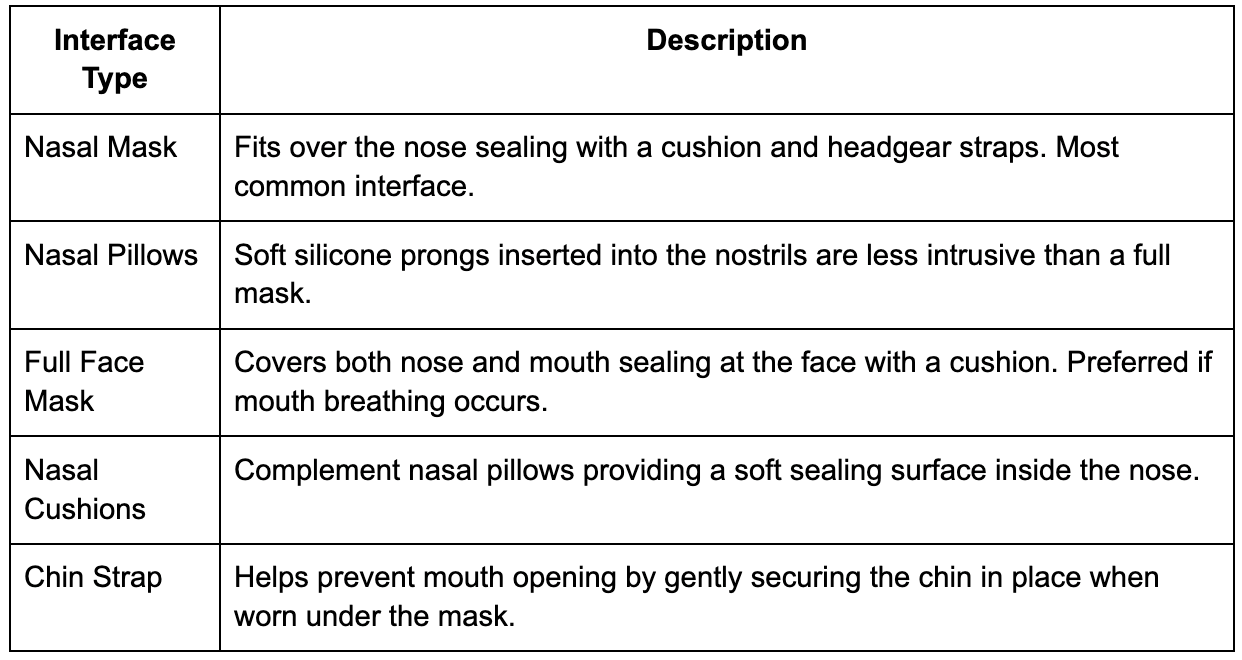 | Interface Type | Description |
|---|---|
| Nasal Mask | Fits over the nose sealing with a cushion and headgear straps. Most common interface. |
| Nasal Pillows | Soft silicone prongs inserted into the nostrils are less intrusive than a full mask. |
| Full Face Mask | Covers both nose and mouth sealing at the face with a cushion. Preferred if mouth breathing occurs. |
| Nasal Cushions | Complement nasal pillows providing a soft sealing surface inside the nose. |
| Chin Strap | Helps prevent mouth opening by gently securing the chin in place when worn under the mask. |